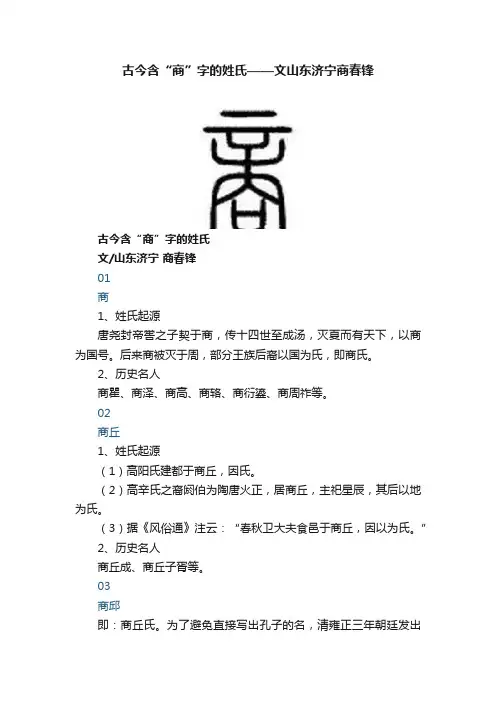 古今含“商”字的姓氏——文山东济宁商春锋

古今含“商”字的姓氏
文/山东济宁 商春锋

01

商

1、姓氏起源

唐尧封帝喾之子契于商，传十四世至成汤，灭夏而有天下，以商为国号。后来商被灭于周，部分王族后裔以国为氏，即商氏。

2、历史名人

商瞿、商泽、商高、商辂、商衍鎏、商周祚等。

02

商丘

1、姓氏起源

（1）高阳氏建都于商丘，因氏。

（2）高辛氏之裔阏伯为陶唐火正，居商丘，主祀星辰，其后以地为氏。

（3）据《风俗通》注云：“春秋卫大夫食邑于商丘，因以为氏。”

2、历史名人

商丘成、商丘子胥等。

03

商邱

即：商丘氏。为了避免直接写出孔子的名，清雍正三年朝廷发出